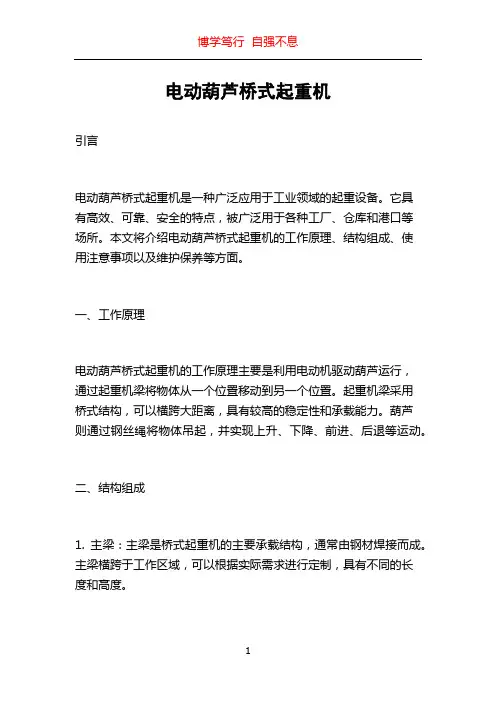 博学笃行 自强不息

电动葫芦桥式起重机

引言

电动葫芦桥式起重机是一种广泛应用于工业领域的起重设备。它具有高效、可靠、安全的特点，被广泛用于各种工厂、仓库和港口等场所。本文将介绍电动葫芦桥式起重机的工作原理、结构组成、使用注意事项以及维护保养等方面。

一、工作原理

电动葫芦桥式起重机的工作原理主要是利用电动机驱动葫芦运行，通过起重机梁将物体从一个位置移动到另一个位置。起重机梁采用桥式结构，可以横跨大距离，具有较高的稳定性和承载能力。葫芦则通过钢丝绳将物体吊起，并实现上升、下降、前进、后退等运动。

二、结构组成

1. 主梁：主梁是桥式起重机的主要承载结构，通常由钢材焊接而成。主梁横跨于工作区域，可以根据实际需求进行定制，具有不同的长度和高度。

1